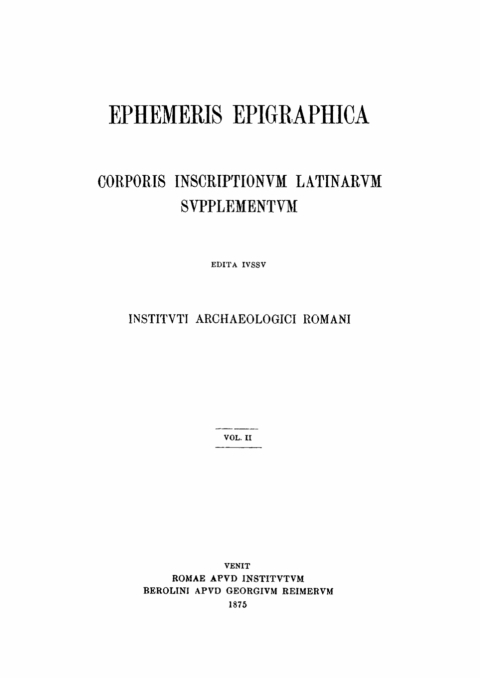 EPHEMERIS EPIGRAPHICA

CORPORIS INSCRIPTIONVM LATINARVM SVPPLEMENTVM

EDITA IVSSV

INSTITVTI ARCHAEOLOGICI ROMANI

VOL. II

VENIT
ROMAE APVD INSTITVTVM
BEROLINI APVD GEORGIVM REIMERVM
1875